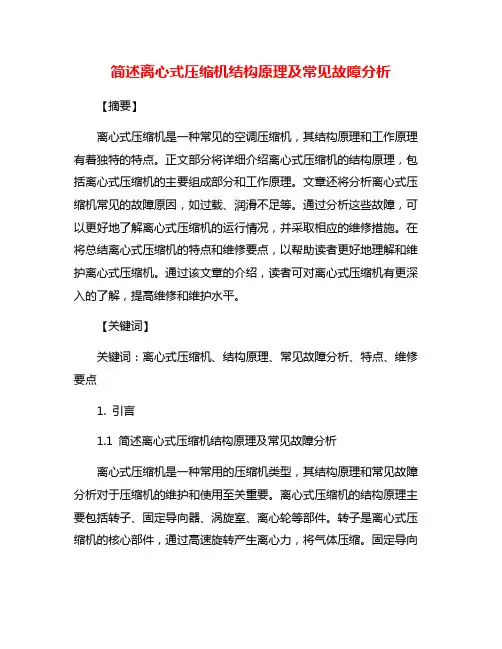 简述离心式压缩机结构原理及常见故障分析

【摘要】

离心式压缩机是一种常见的空调压缩机，其结构原理和工作原理有着独特的特点。正文部分将详细介绍离心式压缩机的结构原理，包括离心式压缩机的主要组成部分和工作原理。文章还将分析离心式压缩机常见的故障原因，如过载、润滑不足等。通过分析这些故障，可以更好地了解离心式压缩机的运行情况，并采取相应的维修措施。在将总结离心式压缩机的特点和维修要点，以帮助读者更好地理解和维护离心式压缩机。通过该文章的介绍，读者可对离心式压缩机有更深入的了解，提高维修和维护水平。

【关键词】

关键词：离心式压缩机、结构原理、常见故障分析、特点、维修要点

1. 引言

1.1 简述离心式压缩机结构原理及常见故障分析

离心式压缩机是一种常用的压缩机类型，其结构原理和常见故障分析对于压缩机的维护和使用至关重要。离心式压缩机的结构原理主要包括转子、固定导向器、涡旋室、离心轮等部件。转子是离心式压缩机的核心部件，通过高速旋转产生离心力，将气体压缩。固定导向